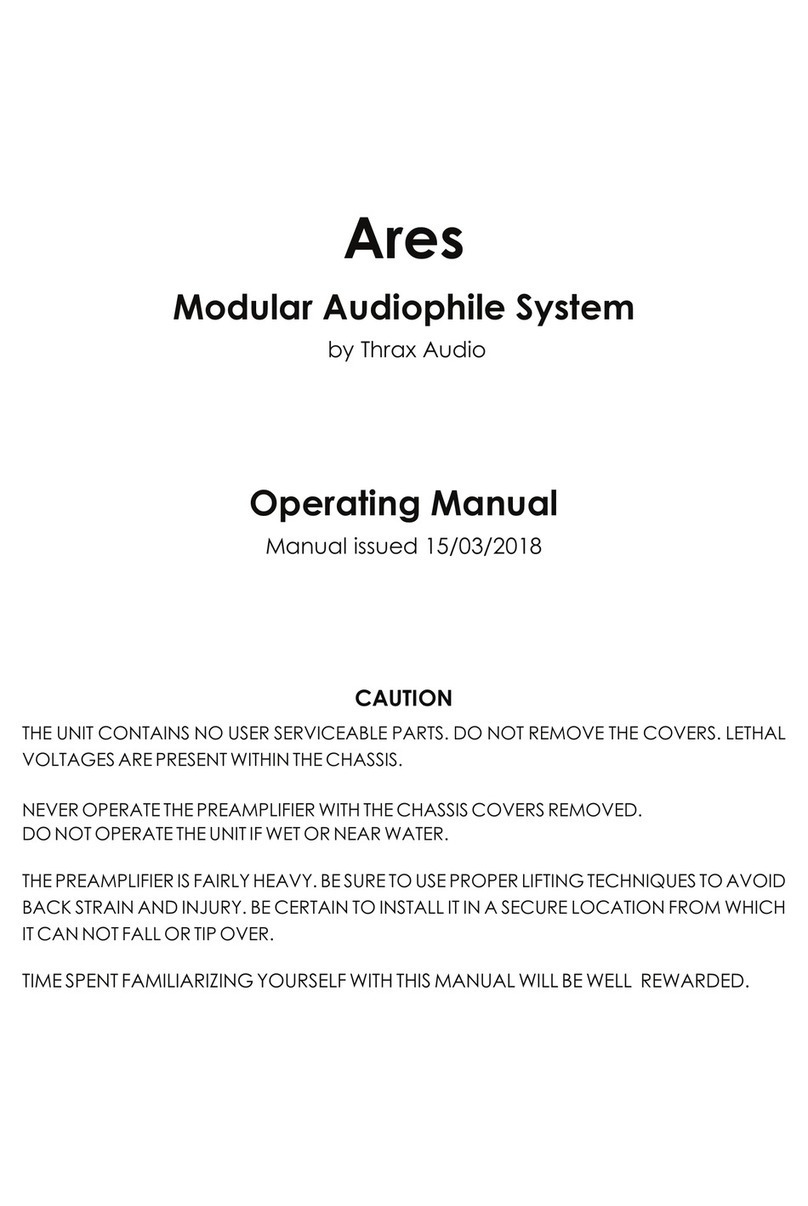 Ares

Modular Audiophile System

by Thrax Audio

Operating Manual

Manual issued 15/03/2018

CAUTION

THE UNIT CONTAINS NO USER SERVICEABLE PARTS. DO NOT REMOVE THE COVERS. LETHAL VOLTAGES ARE PRESENT WITHIN THE CHASSIS.

NEVER OPERATE THE PREAMPLIFIER WITH THE CHASSIS COVERS REMOVED.
DO NOT OPERATE THE UNIT IF WET OR NEAR WATER.

THE PREAMPLIFIER IS FAIRLY HEAVY. BE SURE TO USE PROPER LIFTING TECHNIQUES TO AVOID BACK STRAIN AND INJURY. BE CERTAIN TO INSTALL IT IN A SECURE LOCATION FROM WHICH IT CAN NOT FALL OR TIP OVER.

TIME SPENT FAMILIARIZING YOURSELF WITH THIS MANUAL WILL BE WELL REWARDED.